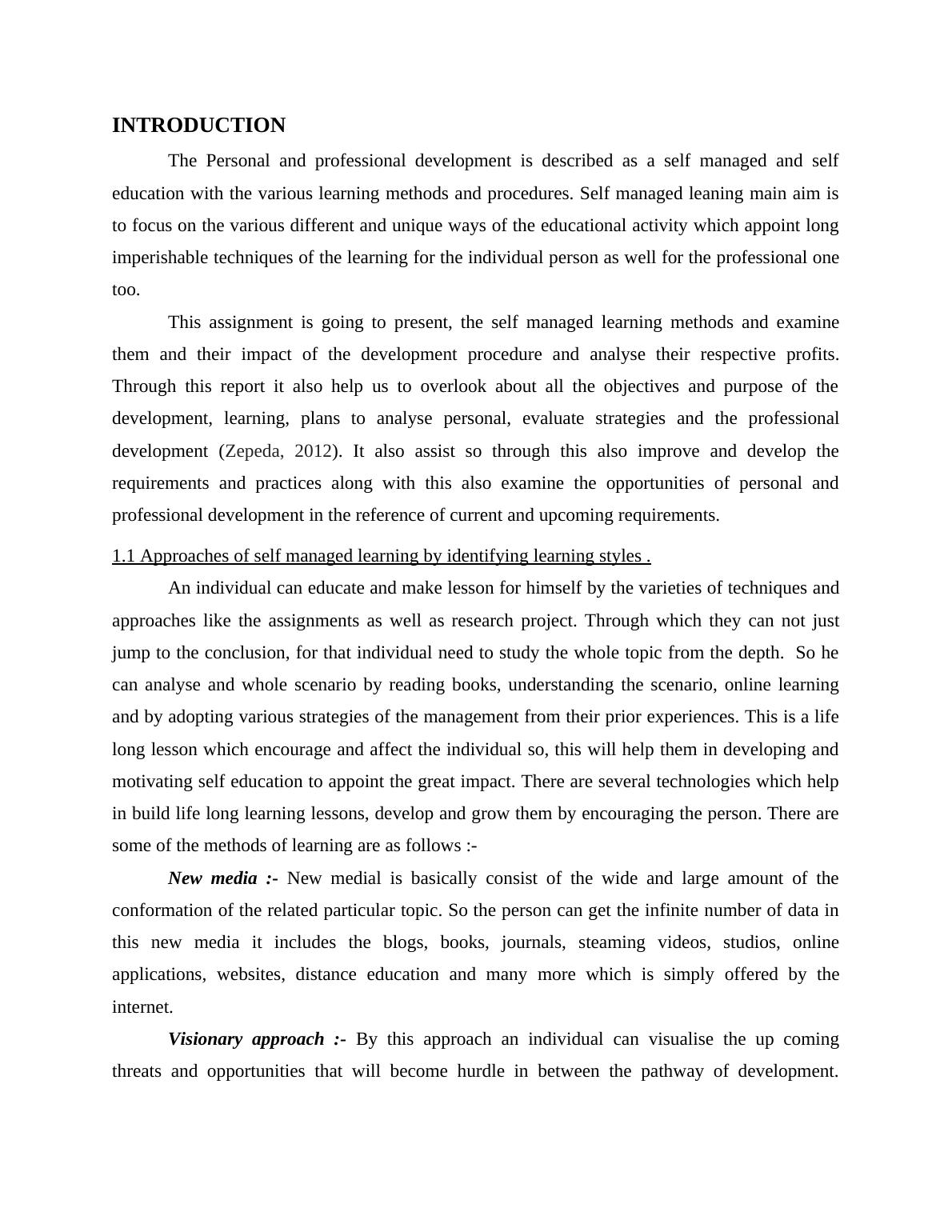 INTRODUCTION

The Personal and professional development is described as a self managed and self education with the various learning methods and procedures. Self managed leaning main aim is to focus on the various different and unique ways of the educational activity which appoint long imperishable techniques of the learning for the individual person as well for the professional one too.

This assignment is going to present, the self managed learning methods and examine them and their impact of the development procedure and analyse their respective profits. Through this report it also help us to overlook about all the objectives and purpose of the development, learning, plans to analyse personal, evaluate strategies and the professional development (Zepeda, 2012). It also assist so through this also improve and develop the requirements and practices along with this also examine the opportunities of personal and professional development in the reference of current and upcoming requirements.

1.1 Approaches of self managed learning by identifying learning styles .

An individual can educate and make lesson for himself by the varieties of techniques and approaches like the assignments as well as research project. Through which they can not just jump to the conclusion, for that individual need to study the whole topic from the depth. So he can analyse and whole scenario by reading books, understanding the scenario, online learning and by adopting various strategies of the management from their prior experiences. This is a life long lesson which encourage and affect the individual so, this will help them in developing and motivating self education to appoint the great impact. There are several technologies which help in build life long learning lessons, develop and grow them by encouraging the person. There are some of the methods of learning are as follows :-

New media :- New medial is basically consist of the wide and large amount of the conformation of the related particular topic. So the person can get the infinite number of data in this new media it includes the blogs, books, journals, steaming videos, studios, online applications, websites, distance education and many more which is simply offered by the internet.

Visionary approach :- By this approach an individual can visualise the up coming threats and opportunities that will become hurdle in between the pathway of development.